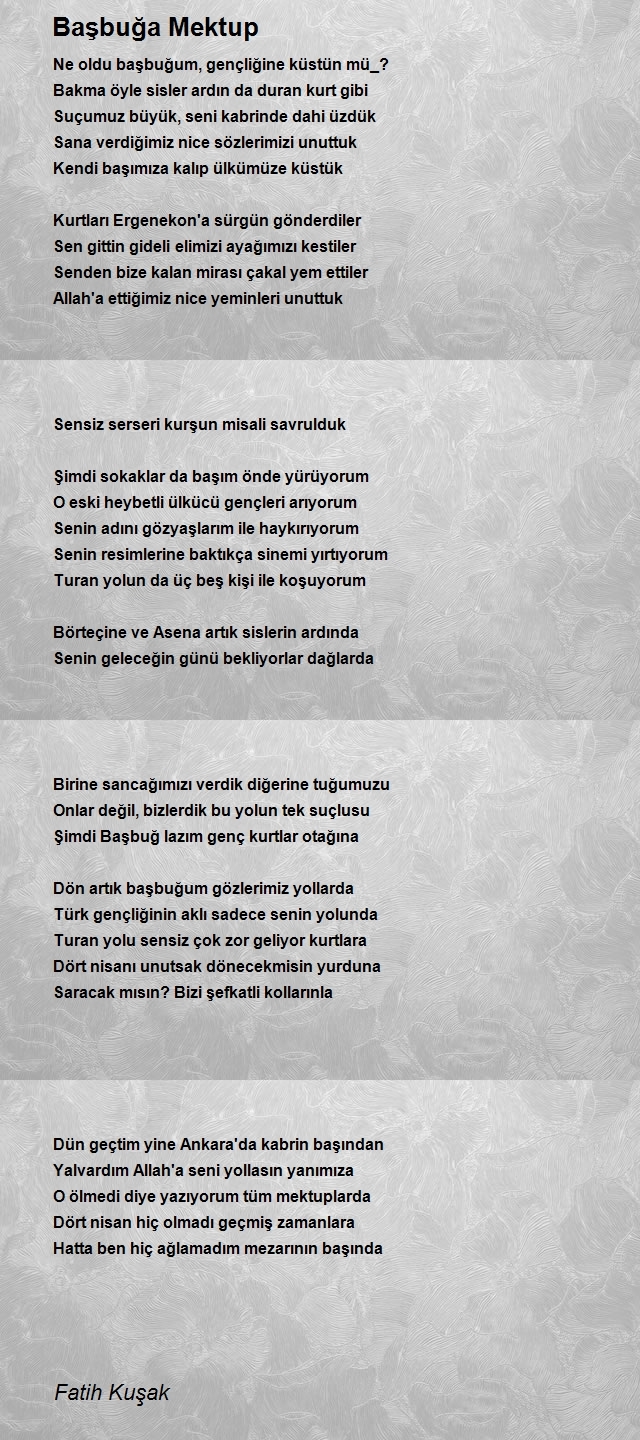 Başbuğa Mektup

Ne oldu başbuğum, gençliğine küstün mü_?
Bakma öyle sisler ardın da duran kurt gibi
Suçumuz büyük, seni kabrinde dahi üzdük
Sana verdiğimiz nice sözlerimizi unuttuk
Kendi başımıza kalıp ülkümüze küstük

Kurtları Ergenekon'a sürgün gönderdiler
Sen gittin gideli elimizi ayağımızı kestiler
Senden bize kalan mirası çakal yem ettiler
Allah'a ettiğimiz nice yeminleri unuttuk

Sensiz serseri kurşun misali savrulduk

Şimdi sokaklar da başım önde yürüyorum
O eski heybetli ülkücü gençleri arıyorum
Senin adını gözyaşlarım ile haykırıyorum
Senin resimlerine baktıkça sinemi yırtıyorum
Turan yolun da üç beş kişi ile koşuyorum

Börteçine ve Asena artık sislerin ardında
Senin geleceğin günü bekliyorlar dağlarda

Birine sancağımızı verdik diğerine tuğumuzu
Onlar değil, bizlerdik bu yolun tek suçlusu
Şimdi Başbuğ lazım genç kurtlar otağına

Dön artık başbuğum gözlerimiz yollarda
Türk gençliğinin aklı sadece senin yolunda
Turan yolu sensiz çok zor geliyor kurtlara
Dört nisanı unutsak dönecekmisin yurduna
Saracak mısın? Bizi şefkatli kollarınla

Dün geçtim yine Ankara'da kabrin başından
Yalvardım Allah'a seni yollasın yanımıza
O ölmedi diye yazıyorum tüm mektuplarda
Dört nisan hiç olmadı geçmiş zamanlara
Hatta ben hiç ağlamadım mezarının başında

Fatih Kuşak